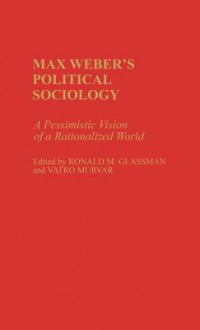 MAX WEBER'S POLITICAL SOCIOLOGY

A Pessimistic Vision of a Rationalized World

Edited by RONALD M. GLASSMAN and VATRO MURVAR